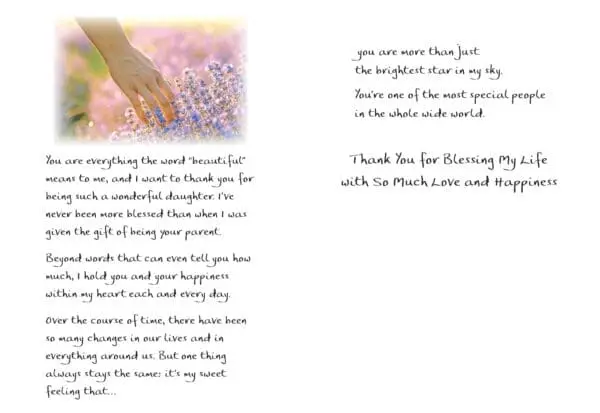 You are everything the word "beautiful" means to me, and I want to thank you for being such a wonderful daughter. I've never been more blessed than when I was given the gift of being your parent.

Beyond words that can even tell you how much, I hold you and your happiness within my heart each and every day.

Over the course of time, there have been so many changes in our lives and in everything around us. But one thing always stays the same: it's my sweet feeling that...

you are more than just the brightest star in my sky.

You're one of the most special people in the whole wide world.

Thank You for Blessing My Life with So Much Love and Happiness